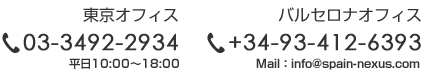 東京オフィス

03-3492-2934

平日10:00～18:00

バルセロナオフィス

+34-93-412-6393

Mail：info@spain-nexus.com